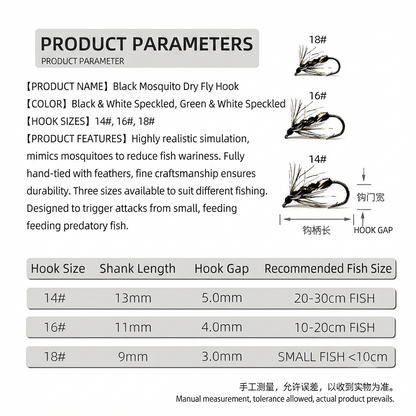 PRODUCT PARAMETERS
PRODUCT PARAMETER

【PRODUCT NAME】Black Mosquito Dry Fly Hook
【COLOR】Black & White Speckled, Green & White Speckled
【HOOK SIZES】14#, 16#, 18#
【PRODUCT FEATURES】Highly realistic simulation, mimics mosquitoes to reduce fish wariness. Fully hand-tied with feathers, fine craftsmanship ensures durability. Three sizes available to suit different fishing. Designed to trigger attacks from small, feeding feeding predatory fish.

18#
16#
14#
钩门宽
钩柄长
HOOK GAP

| Hook Size | Shank Length | Hook Gap | Recommended Fish Size |
|---|---|---|---|
| 14# | 13mm | 5.0mm | 20-30cm FISH |
| 16# | 11mm | 4.0mm | 10-20cm FISH |
| 18# | 9mm | 3.0mm | SMALL FISH <10cm |

手工测量，允许误差，以收到实物为准。
Manual measurement, tolerance allowed, actual product prevails.